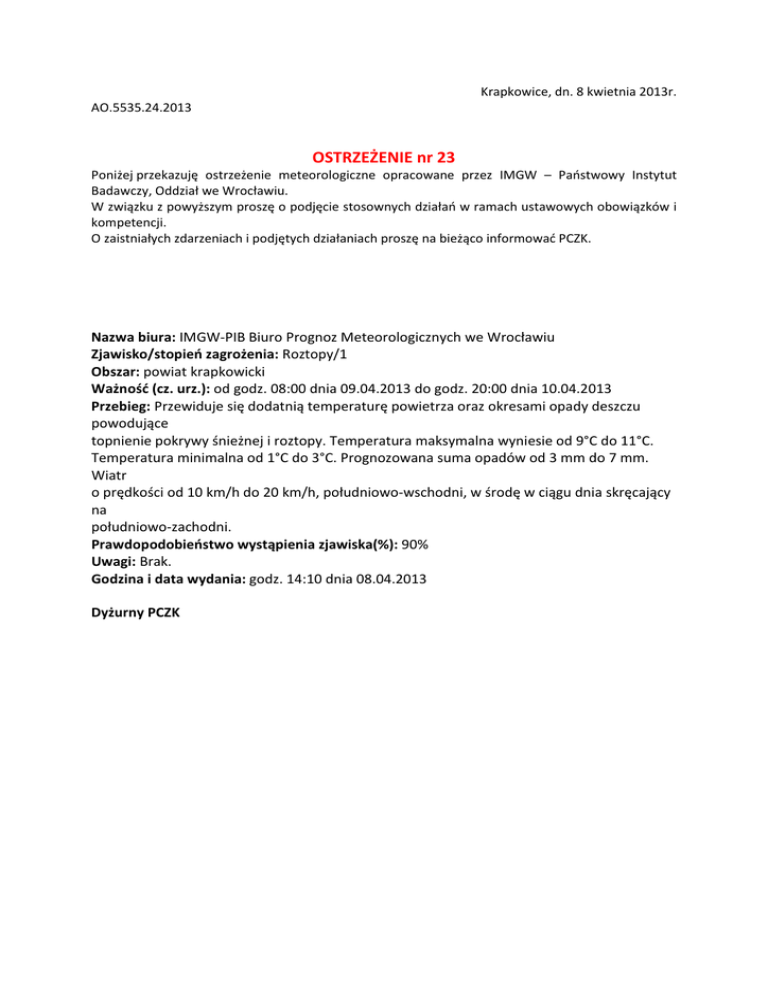 Krapkowice, dn. 8 kwietnia 2013r.

AO.5535.24.2013

OSTRZEŻENIE nr 23

Poniżej przekazuję ostrzeżenie meteorologiczne opracowane przez IMGW – Państwowy Instytut Badawczy, Oddział we Wrocławiu.
W związku z powyższym proszę o podjęcie stosownych działań w ramach ustawowych obowiązków i kompetencji.
O zaistniałych zdarzeniach i podjętych działaniach proszę na bieżąco informować PCZK.

Nazwa biura: IMGW-PIB Biuro Prognoz Meteorologicznych we Wrocławiu
Zjawisko/stopień zagrożenia: Roztopy/1
Obszar: powiat krapkowicki
Ważność (cz. urz.): od godz. 08:00 dnia 09.04.2013 do godz. 20:00 dnia 10.04.2013
Przebieg: Przewiduje się dodatnią temperaturę powietrza oraz okresami opady deszczu powodujące
topnienie pokrywy śnieżnej i roztopy. Temperatura maksymalna wyniesie od 9°C do 11°C. Temperatura minimalna od 1°C do 3°C. Prognozowana suma opadów od 3 mm do 7 mm. Wiatr
o prędkości od 10 km/h do 20 km/h, południowo-wschodni, w środę w ciągu dnia skręcający na
południowo-zachodni.
Prawdopodobieństwo wystąpienia zjawiska(%): 90%
Uwagi: Brak.
Godzina i data wydania: godz. 14:10 dnia 08.04.2013

Dyżurny PCZK